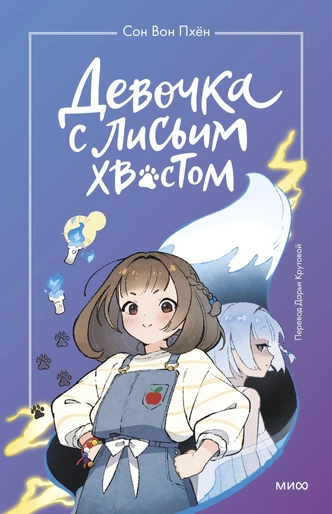 Сон Вон Пхён

Девочка с лисьим хвостом

Перевод Дарьи Крутовой

МИФ